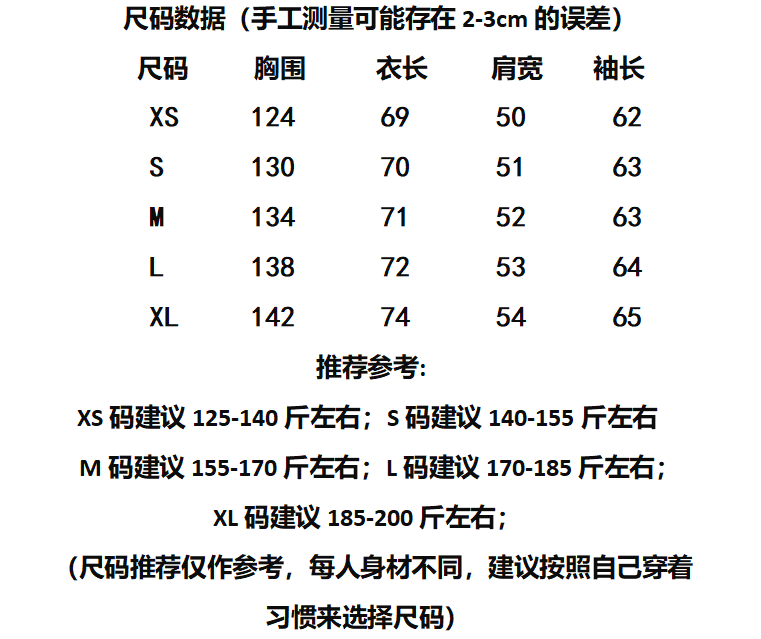 尺码数据（手工测量可能存在2-3cm的误差）

| 尺码 | 胸围 | 衣长 | 肩宽 | 袖长 |
|---|---|---|---|---|
| XS | 124 | 69 | 50 | 62 |
| S | 130 | 70 | 51 | 63 |
| M | 134 | 71 | 52 | 63 |
| L | 138 | 72 | 53 | 64 |
| XL | 142 | 74 | 54 | 65 |

推荐参考:

XS码建议125-140斤左右；S码建议140-155斤左右

M码建议155-170斤左右；L码建议170-185斤左右；

XL码建议185-200斤左右；

(尺码推荐仅作参考，每人身材不同，建议按照自己穿着习惯来选择尺码)